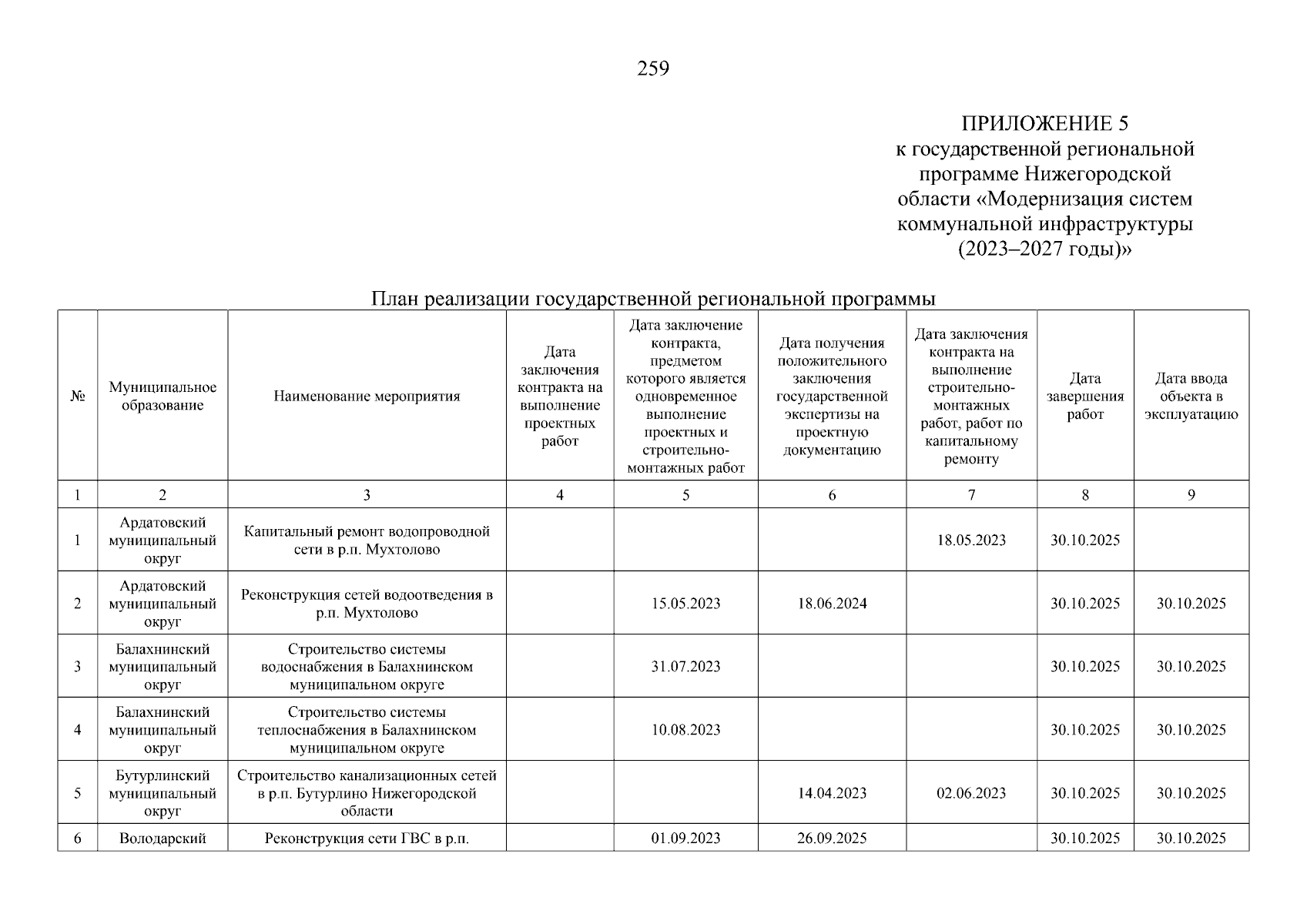 259

ПРИЛОЖЕНИЕ 5
к государственной региональной программе Нижегородской области «Модернизация систем коммунальной инфраструктуры (2023–2027 годы)»

План реализации государственной региональной программы

| № | Муниципальное образование | Наименование мероприятия | Дата заключения контракта на выполнение проектных работ | Дата заключение контракта, предметом которого является одновременное выполнение проектных и строительно-монтажных работ | Дата получения положительного заключения государственной экспертизы на проектную документацию | Дата заключения контракта на выполнение строительно-монтажных работ, работ по капитальному ремонту | Дата завершения работ | Дата ввода объекта в эксплуатацию |
|---|---|---|---|---|---|---|---|---|
| 1 | 2 | 3 | 4 | 5 | 6 | 7 | 8 | 9 |
| 1 | Ардатовский муниципальный округ | Капитальный ремонт водопроводной сети в р.п. Мухтолово | | | | 18.05.2023 | 30.10.2025 | |
| 2 | Ардатовский муниципальный округ | Реконструкция сетей водоотведения в р.п. Мухтолово | | 15.05.2023 | 18.06.2024 | | 30.10.2025 | 30.10.2025 |
| 3 | Балахнинский муниципальный округ | Строительство системы водоснабжения в Балахнинском муниципальном округе | | 31.07.2023 | | | 30.10.2025 | 30.10.2025 |
| 4 | Балахнинский муниципальный округ | Строительство системы теплоснабжения в Балахнинском муниципальном округе | | 10.08.2023 | | | 30.10.2025 | 30.10.2025 |
| 5 | Бутурлинский муниципальный округ | Строительство канализационных сетей в р.п. Бутурлино Нижегородской области | | | 14.04.2023 | 02.06.2023 | 30.10.2025 | 30.10.2025 |
| 6 | Володарский | Реконструкция сети ГВС в р.п. | | 01.09.2023 | 26.09.2025 | | 30.10.2025 | 30.10.2025 |